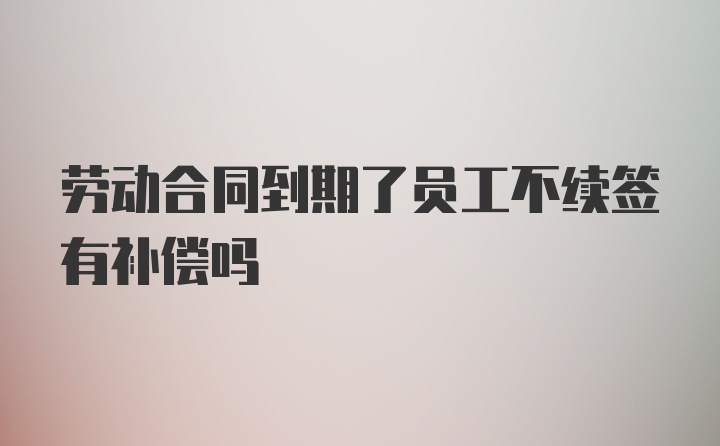 劳动合同到期了员工不续签有补偿吗